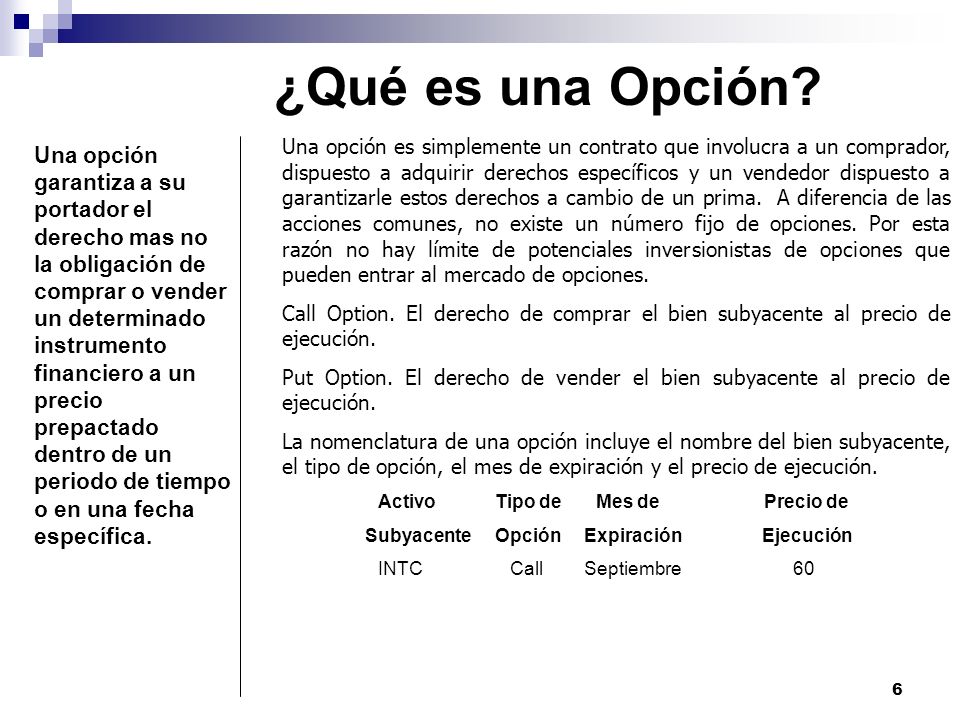 ¿Qué es una Opción?

Una opción garantiza a su portador el derecho mas no la obligación de comprar o vender un determinado instrumento financiero a un precio prepactado dentro de un periodo de tiempo o en una fecha específica.

Una opción es simplemente un contrato que involucra a un comprador, dispuesto a adquirir derechos específicos y un vendedor dispuesto a garantizarle estos derechos a cambio de un prima. A diferencia de las acciones comunes, no existe un número fijo de opciones. Por esta razón no hay límite de potenciales inversionistas de opciones que pueden entrar al mercado de opciones.

Call Option. El derecho de comprar el bien subyacente al precio de ejecución.

Put Option. El derecho de vender el bien subyacente al precio de ejecución.

La nomenclatura de una opción incluye el nombre del bien subyacente, el tipo de opción, el mes de expiración y el precio de ejecución.

| Activo Subyacente | Tipo de Opción | Mes de Expiración | Precio de Ejecución |
|---|---|---|---|
| INTC | Call | Septiembre | 60 |

6